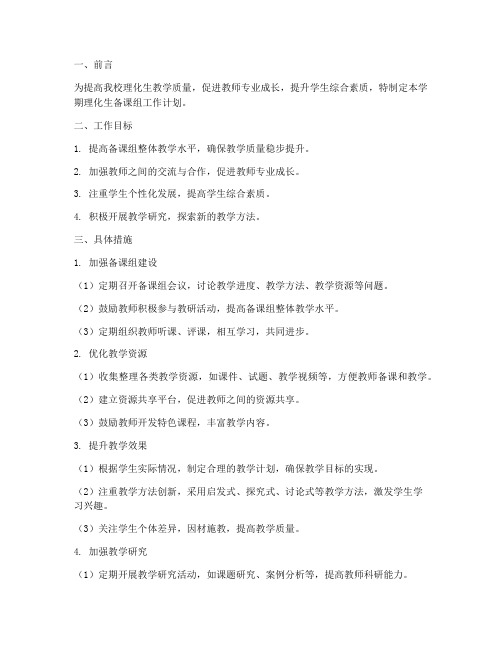 一、前言

为提高我校理化生教学质量，促进教师专业成长，提升学生综合素质，特制定本学期理化生备课组工作计划。

二、工作目标

1. 提高备课组整体教学水平，确保教学质量稳步提升。

2. 加强教师之间的交流与合作，促进教师专业成长。

3. 注重学生个性化发展，提高学生综合素质。

4. 积极开展教学研究，探索新的教学方法。

三、具体措施

1. 加强备课组建设

（1）定期召开备课组会议，讨论教学进度、教学方法、教学资源等问题。

（2）鼓励教师积极参与教研活动，提高备课组整体教学水平。

（3）定期组织教师听课、评课，相互学习，共同进步。

2. 优化教学资源

（1）收集整理各类教学资源，如课件、试题、教学视频等，方便教师备课和教学。

（2）建立资源共享平台，促进教师之间的资源共享。

（3）鼓励教师开发特色课程，丰富教学内容。

3. 提升教学效果

（1）根据学生实际情况，制定合理的教学计划，确保教学目标的实现。

（2）注重教学方法创新，采用启发式、探究式、讨论式等教学方法，激发学生学习兴趣。

（3）关注学生个体差异，因材施教，提高教学质量。

4. 加强教学研究

（1）定期开展教学研究活动，如课题研究、案例分析等，提高教师科研能力。